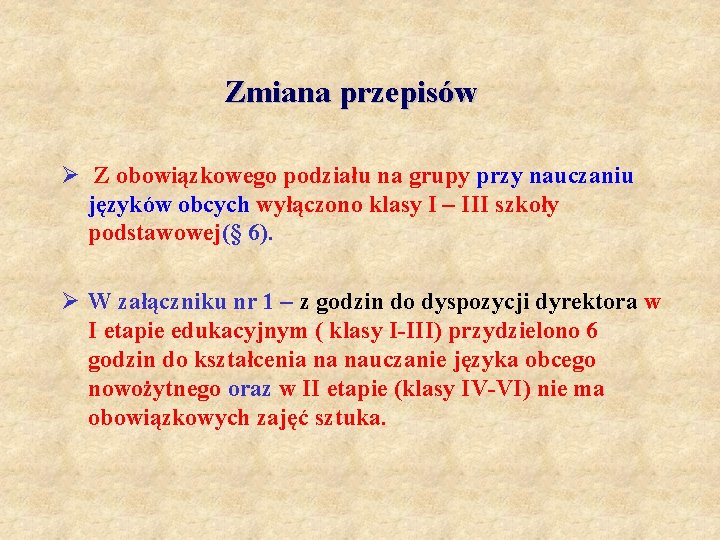 Zmiana przepisów

➢ Z obowiązkowego podziału na grupy przy nauczaniu języków obcych wyłączono klasy I – III szkoły podstawowej(§ 6).

➢ W załączniku nr 1 – z godzin do dyspozycji dyrektora w I etapie edukacyjnym ( klasy I-III) przydzielono 6 godzin do kształcenia na nauczanie języka obcego nowożytnego oraz w II etapie (klasy IV-VI) nie ma obowiązkowych zajęć sztuka.